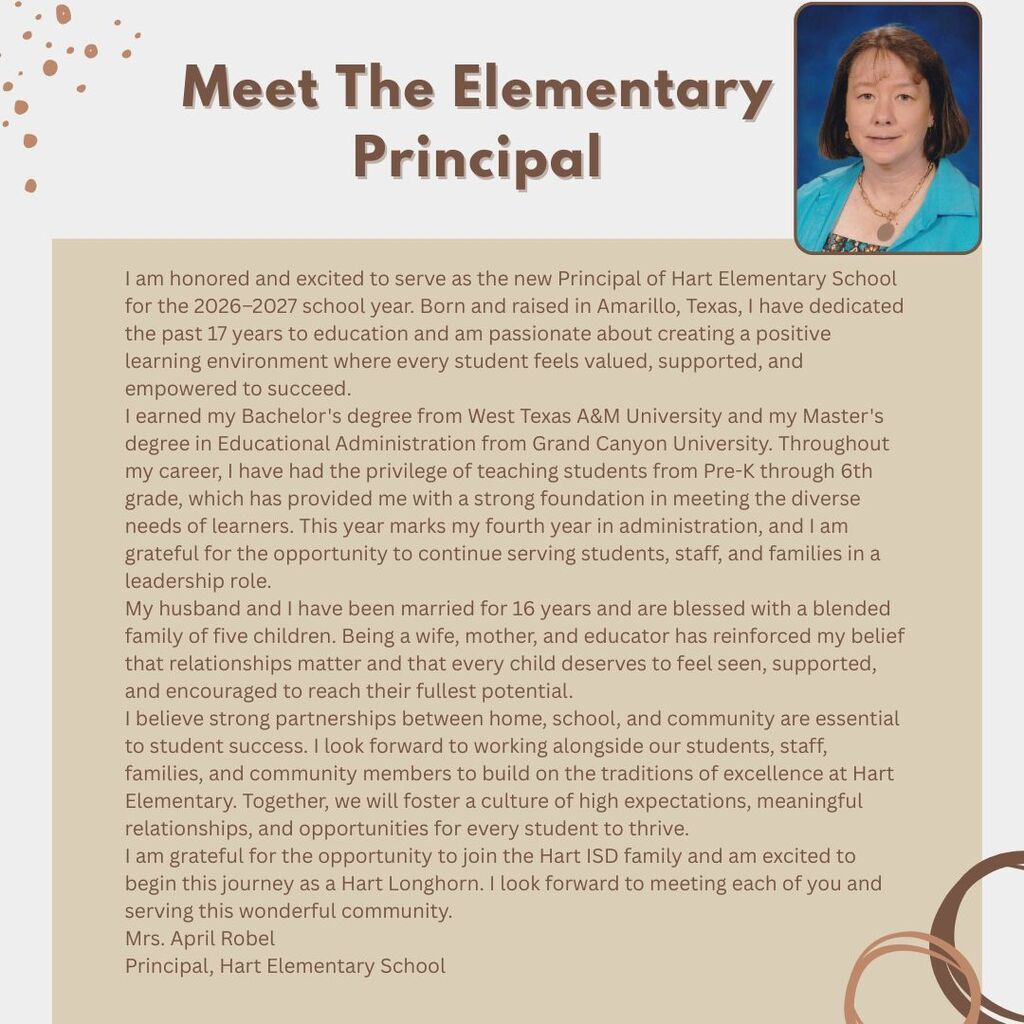 Meet The Elementary Principal

I am honored and excited to serve as the new Principal of Hart Elementary School for the 2026–2027 school year. Born and raised in Amarillo, Texas, I have dedicated the past 17 years to education and am passionate about creating a positive learning environment where every student feels valued, supported, and empowered to succeed.

I earned my Bachelor's degree from West Texas A&M University and my Master's degree in Educational Administration from Grand Canyon University. Throughout my career, I have had the privilege of teaching students from Pre-K through 6th grade, which has provided me with a strong foundation in meeting the diverse needs of learners. This year marks my fourth year in administration, and I am grateful for the opportunity to continue serving students, staff, and families in a leadership role.

My husband and I have been married for 16 years and are blessed with a blended family of five children. Being a wife, mother, and educator has reinforced my belief that relationships matter and that every child deserves to feel seen, supported, and encouraged to reach their fullest potential.

I believe strong partnerships between home, school, and community are essential to student success. I look forward to working alongside our students, staff, families, and community members to build on the traditions of excellence at Hart Elementary. Together, we will foster a culture of high expectations, meaningful relationships, and opportunities for every student to thrive.

I am grateful for the opportunity to join the Hart ISD family and am excited to begin this journey as a Hart Longhorn. I look forward to meeting each of you and serving this wonderful community.

Mrs. April Robel
Principal, Hart Elementary School